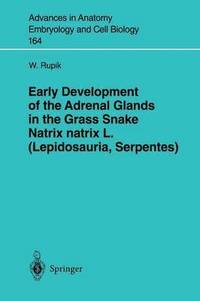 Advances in Anatomy
Embryology and Cell Biology
164

W. Rupik

Early Development of the Adrenal Glands in the Grass Snake Natrix natrix L. (Lepidosauria, Serpentes)

Springer